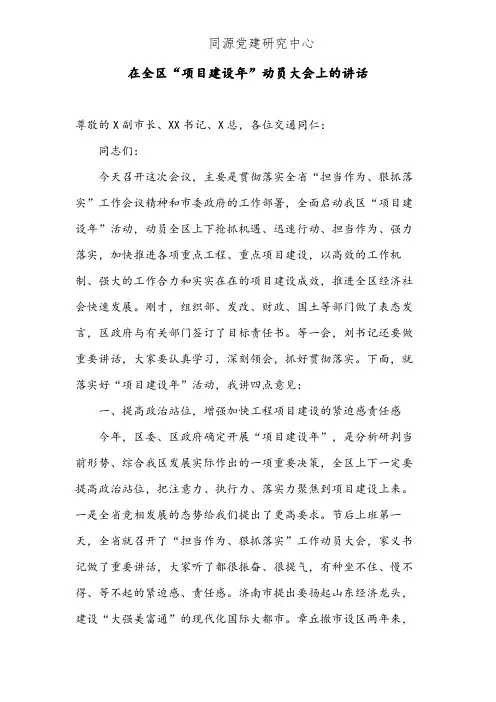 同源党建研究中心

在全区“项目建设年”动员大会上的讲话

尊敬的X副市长、XX书记、X总，各位交通同仁：

同志们：

今天召开这次会议，主要是贯彻落实全省“担当作为、狠抓落实”工作会议精神和市委政府的工作部署，全面启动我区“项目建设年”活动，动员全区上下抢抓机遇、迅速行动、担当作为、强力落实，加快推进各项重点工程、重点项目建设，以高效的工作机制、强大的工作合力和实实在在的项目建设成效，推进全区经济社会快速发展。刚才，组织部、发改、财政、国土等部门做了表态发言，区政府与有关部门签订了目标责任书。等一会，刘书记还要做重要讲话，大家要认真学习，深刻领会，抓好贯彻落实。下面，就落实好“项目建设年”活动，我讲四点意见：

一、提高政治站位，增强加快工程项目建设的紧迫感责任感

今年，区委、区政府确定开展“项目建设年”，是分析研判当前形势、综合我区发展实际作出的一项重要决策，全区上下一定要提高政治站位，把注意力、执行力、落实力聚焦到项目建设上来。一是全省竞相发展的态势给我们提出了更高要求。节后上班第一天，全省就召开了“担当作为、狠抓落实”工作动员大会，家义书记做了重要讲话，大家听了都很振奋、很提气，有种坐不住、慢不得、等不起的紧迫感、责任感。济南市提出要扬起山东经济龙头，建设“大强美富通”的现代化国际大都市。章丘撤市设区两年来，